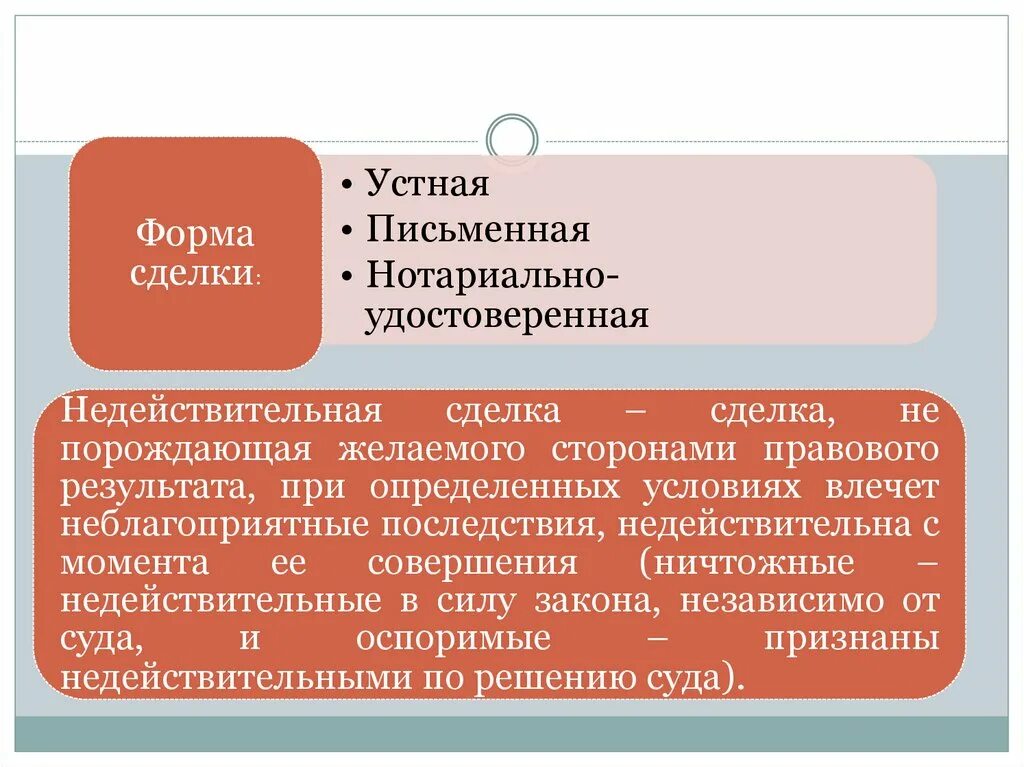 Форма сделки:

• Устная
• Письменная
• Нотариально-удостоверенная

Недействительная сделка – сделка, не порождающая желаемого сторонами правового результата, при определенных условиях влечет неблагоприятные последствия, недействительна с момента ее совершения (ничтожные – недействительные в силу закона, независимо от суда, и оспоримые – признаны недействительными по решению суда).